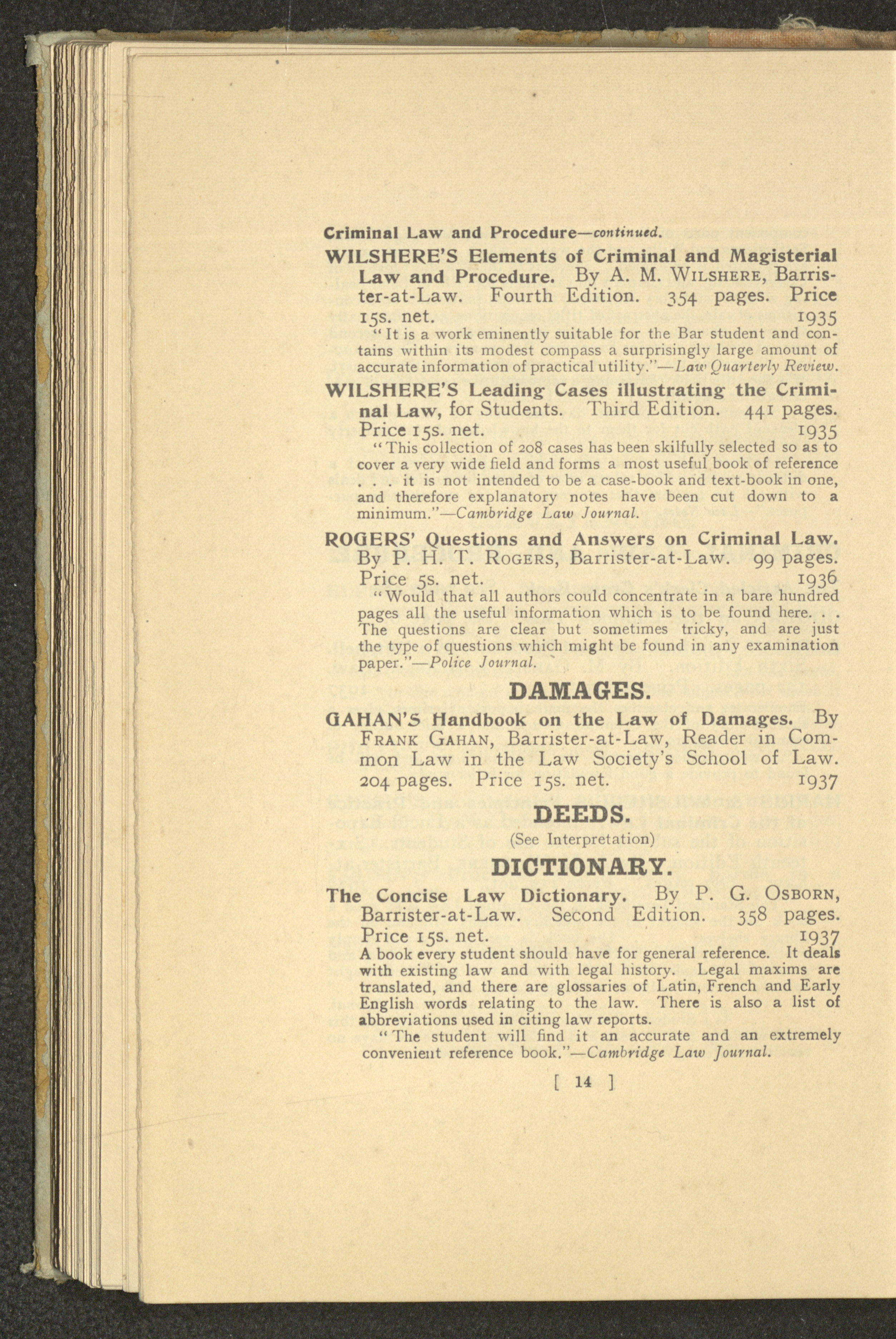 Criminal Law and Procedure—continued.

WILSHERE'S Elements of Criminal and Magisterial Law and Procedure. By A. M. WILSHERE, Barrister-at-Law. Fourth Edition. 354 pages. Price 15s. net. 1935

"It is a work eminently suitable for the Bar student and contains within its modest compass a surprisingly large amount of accurate information of practical utility."—Law Quarterly Review.

WILSHERE'S Leading Cases illustrating the Criminal Law, for Students. Third Edition. 441 pages. Price 15s. net. 1935

"This collection of 208 cases has been skilfully selected so as to cover a very wide field and forms a most useful book of reference . . . it is not intended to be a case-book and text-book in one, and therefore explanatory notes have been cut down to a minimum."—Cambridge Law Journal.

ROGERS' Questions and Answers on Criminal Law. By P. H. T. ROGERS, Barrister-at-Law. 99 pages. Price 5s. net. 1936

"Would that all authors could concentrate in a bare hundred pages all the useful information which is to be found here. . . The questions are clear but sometimes tricky, and are just the type of questions which might be found in any examination paper."—Police Journal.

DAMAGES.

GAHAN'S Handbook on the Law of Damages. By FRANK GAHAN, Barrister-at-Law, Reader in Common Law in the Law Society's School of Law. 204 pages. Price 15s. net. 1937

DEEDS.

(See Interpretation)

DICTIONARY.

The Concise Law Dictionary. By P. G. OSBORN, Barrister-at-Law. Second Edition. 358 pages. Price 15s. net. 1937

A book every student should have for general reference. It deals with existing law and with legal history. Legal maxims are translated, and there are glossaries of Latin, French and Early English words relating to the law. There is also a list of abbreviations used in citing law reports.

"The student will find it an accurate and an extremely convenient reference book."—Cambridge Law Journal.

[ 14 ]